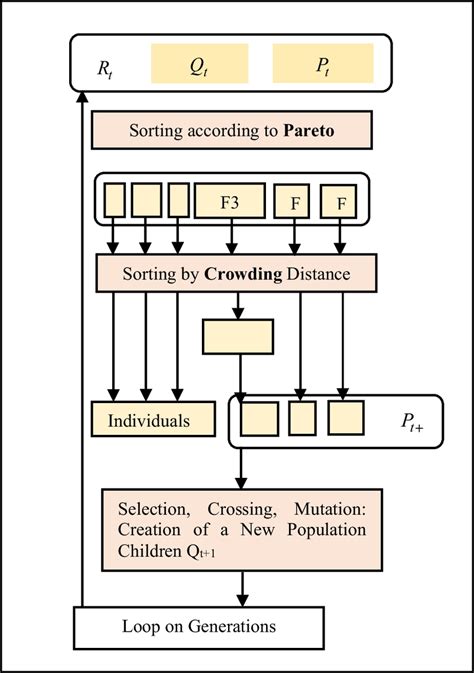 $R_t$ $Q_t$ $P_t$

Sorting according to **Pareto**

F3 F F

Sorting by **Crowding** Distance

Individuals

$P_{t+}$

Selection, Crossing, Mutation: Creation of a New Population Children $Q_{t+1}$

Loop on Generations